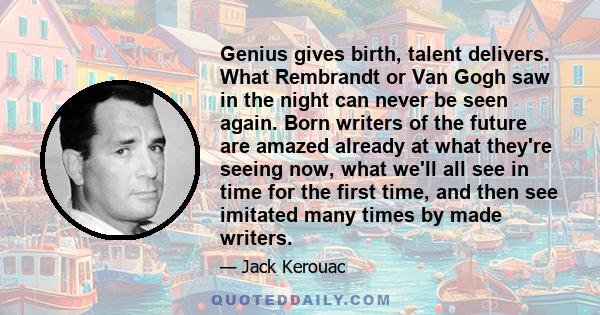 Genius gives birth, talent delivers. What Rembrandt or Van Gogh saw in the night can never be seen again. Born writers of the future are amazed already at what they're seeing now, what we'll all see in time for the first time, and then see imitated many times by made writers.

— Jack Kerouac

QUOTEDDAILY.COM